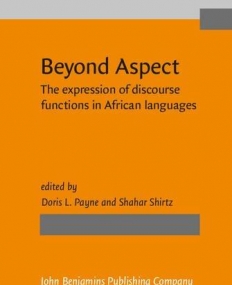 Beyond Aspect
The expression of discourse functions in African languages

edited by
Doris L. Payne and Shahar Shirtz

John Benjamins Publishing Company